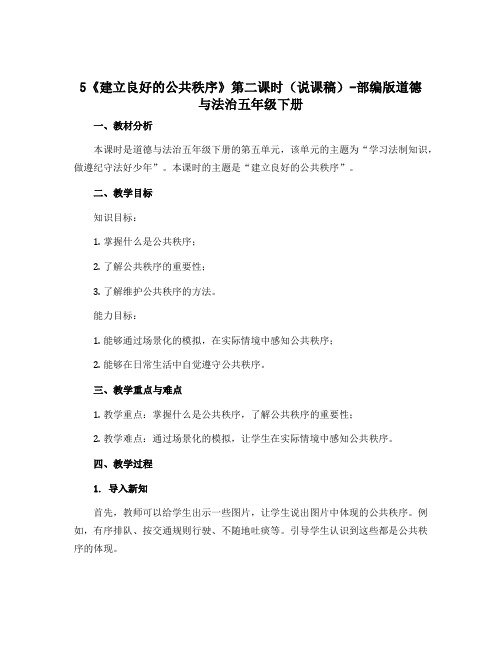 5《建立良好的公共秩序》第二课时（说课稿）-部编版道德与法治五年级下册

一、教材分析

本课时是道德与法治五年级下册的第五单元，该单元的主题为“学习法制知识，做遵纪守法好少年”。本课时的主题是“建立良好的公共秩序”。

二、教学目标

知识目标：

1. 掌握什么是公共秩序；

2. 了解公共秩序的重要性；

3. 了解维护公共秩序的方法。

能力目标：

1. 能够通过场景化的模拟，在实际情境中感知公共秩序；

2. 能够在日常生活中自觉遵守公共秩序。

三、教学重点与难点

1. 教学重点：掌握什么是公共秩序，了解公共秩序的重要性；

2. 教学难点：通过场景化的模拟，让学生在实际情境中感知公共秩序。

四、教学过程

1. 导入新知

首先，教师可以给学生出示一些图片，让学生说出图片中体现的公共秩序。例如，有序排队、按交通规则行驶、不随地吐痰等。引导学生认识到这些都是公共秩序的体现。